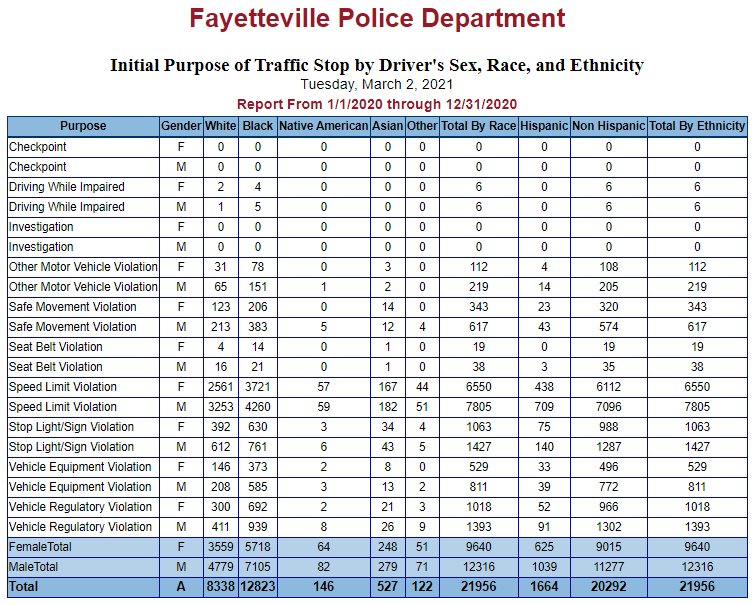 Fayetteville Police Department

Initial Purpose of Traffic Stop by Driver's Sex, Race, and Ethnicity
Tuesday, March 2, 2021
Report From 1/1/2020 through 12/31/2020

| Purpose | Gender | White | Black | Native American | Asian | Other | Total By Race | Hispanic | Non Hispanic | Total By Ethnicity |
|---|---|---|---|---|---|---|---|---|---|---|
| Checkpoint | F | 0 | 0 | 0 | 0 | 0 | 0 | 0 | 0 | 0 |
| Checkpoint | M | 0 | 0 | 0 | 0 | 0 | 0 | 0 | 0 | 0 |
| Driving While Impaired | F | 2 | 4 | 0 | 0 | 0 | 6 | 0 | 6 | 6 |
| Driving While Impaired | M | 1 | 5 | 0 | 0 | 0 | 6 | 0 | 6 | 6 |
| Investigation | F | 0 | 0 | 0 | 0 | 0 | 0 | 0 | 0 | 0 |
| Investigation | M | 0 | 0 | 0 | 0 | 0 | 0 | 0 | 0 | 0 |
| Other Motor Vehicle Violation | F | 31 | 78 | 0 | 3 | 0 | 112 | 4 | 108 | 112 |
| Other Motor Vehicle Violation | M | 65 | 151 | 1 | 2 | 0 | 219 | 14 | 205 | 219 |
| Safe Movement Violation | F | 123 | 206 | 0 | 14 | 0 | 343 | 23 | 320 | 343 |
| Safe Movement Violation | M | 213 | 383 | 5 | 12 | 4 | 617 | 43 | 574 | 617 |
| Seat Belt Violation | F | 4 | 14 | 0 | 1 | 0 | 19 | 0 | 19 | 19 |
| Seat Belt Violation | M | 16 | 21 | 0 | 1 | 0 | 38 | 3 | 35 | 38 |
| Speed Limit Violation | F | 2561 | 3721 | 57 | 167 | 44 | 6550 | 438 | 6112 | 6550 |
| Speed Limit Violation | M | 3253 | 4260 | 59 | 182 | 51 | 7805 | 709 | 7096 | 7805 |
| Stop Light/Sign Violation | F | 392 | 630 | 3 | 34 | 4 | 1063 | 75 | 988 | 1063 |
| Stop Light/Sign Violation | M | 612 | 761 | 6 | 43 | 5 | 1427 | 140 | 1287 | 1427 |
| Vehicle Equipment Violation | F | 146 | 373 | 2 | 8 | 0 | 529 | 33 | 496 | 529 |
| Vehicle Equipment Violation | M | 208 | 585 | 3 | 13 | 2 | 811 | 39 | 772 | 811 |
| Vehicle Regulatory Violation | F | 300 | 692 | 2 | 21 | 3 | 1018 | 52 | 966 | 1018 |
| Vehicle Regulatory Violation | M | 411 | 939 | 8 | 26 | 9 | 1393 | 91 | 1302 | 1393 |
| FemaleTotal | F | 3559 | 5718 | 64 | 248 | 51 | 9640 | 625 | 9015 | 9640 |
| MaleTotal | M | 4779 | 7105 | 82 | 279 | 71 | 12316 | 1039 | 11277 | 12316 |
| Total | A | 8338 | 12823 | 146 | 527 | 122 | 21956 | 1664 | 20292 | 21956 |